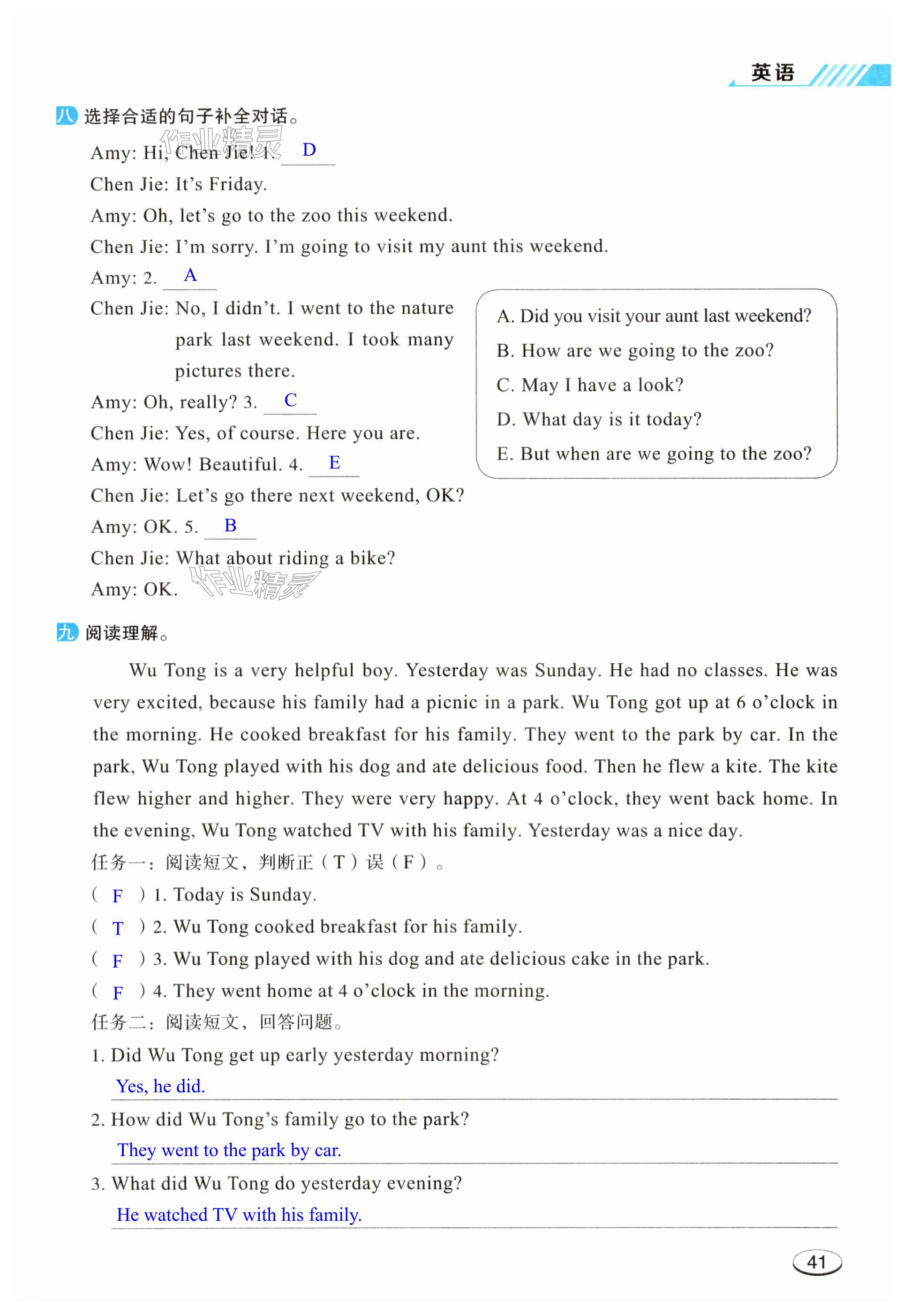 英语

八 选择合适的句子补全对话。

作业精灵

Amy: Hi, Chen Jie! 1. D

Chen Jie: It's Friday.

Amy: Oh, let's go to the zoo this weekend.

Chen Jie: I'm sorry. I'm going to visit my aunt this weekend.

Amy: 2. A

Chen Jie: No, I didn't. I went to the nature park last weekend. I took many pictures there.

Amy: Oh, really? 3. C

Chen Jie: Yes, of course. Here you are.

Amy: Wow! Beautiful. 4. E

Chen Jie: Let's go there next weekend, OK?

Amy: OK. 5. B

Chen Jie: What about riding a bike?

Amy: OK.

作业精灵

A. Did you visit your aunt last weekend?
B. How are we going to the zoo?
C. May I have a look?
D. What day is it today?
E. But when are we going to the zoo?

九 阅读理解。

Wu Tong is a very helpful boy. Yesterday was Sunday. He had no classes. He was very excited, because his family had a picnic in a park. Wu Tong got up at 6 o'clock in the morning. He cooked breakfast for his family. They went to the park by car. In the park, Wu Tong played with his dog and ate delicious food. Then he flew a kite. The kite flew higher and higher. They were very happy. At 4 o'clock, they went back home. In the evening, Wu Tong watched TV with his family. Yesterday was a nice day.

任务一：阅读短文，判断正（T）误（F）。

( F ) 1. Today is Sunday.

( T ) 2. Wu Tong cooked breakfast for his family.

( F ) 3. Wu Tong played with his dog and ate delicious cake in the park.

( F ) 4. They went home at 4 o'clock in the morning.

任务二：阅读短文，回答问题。

1. Did Wu Tong get up early yesterday morning?

Yes, he did.

2. How did Wu Tong's family go to the park?

They went to the park by car.

3. What did Wu Tong do yesterday evening?

He watched TV with his family.

41